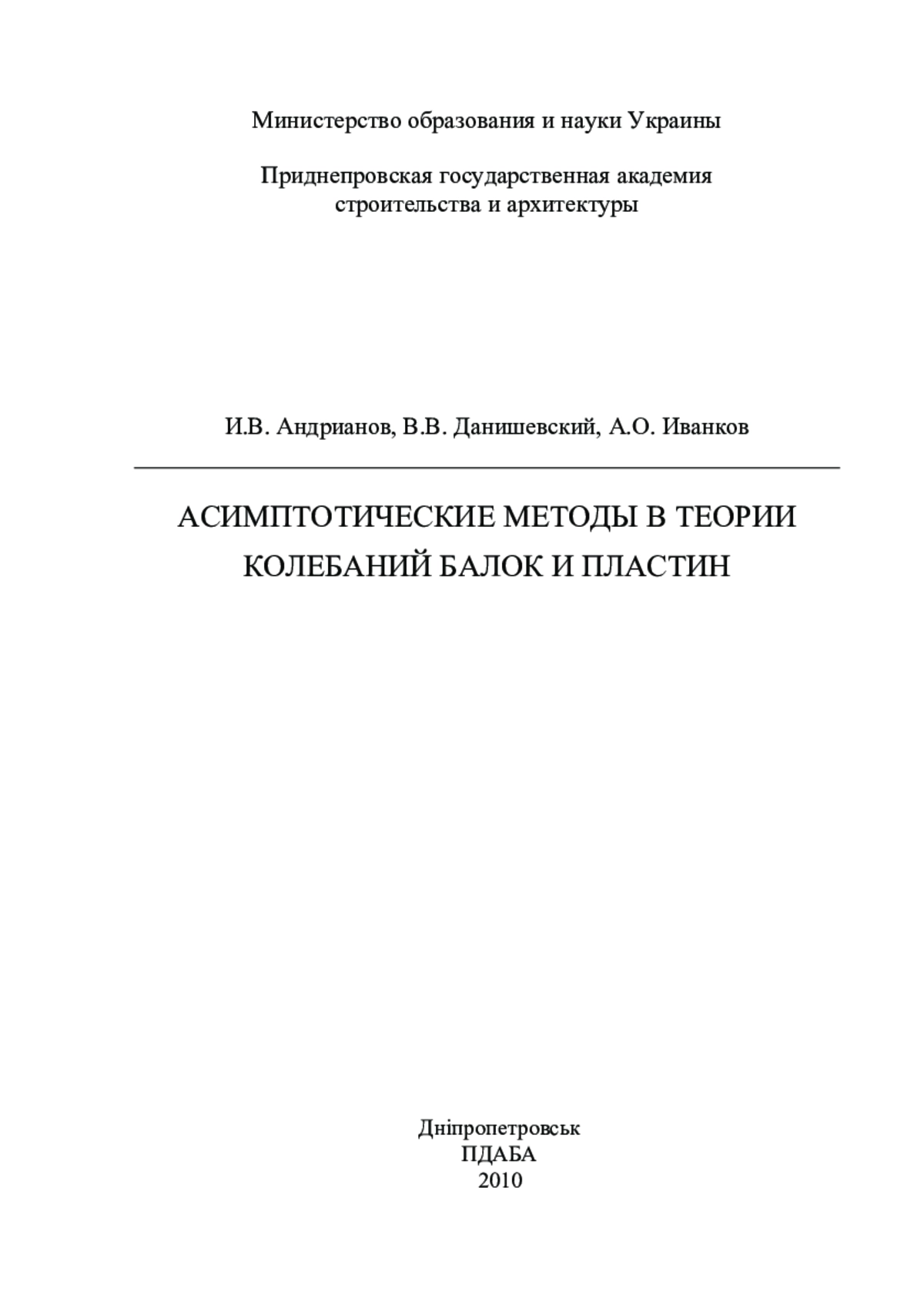 Министерство образования и науки Украины

Приднепровская государственная академия строительства и архитектуры

И.В. Андрианов, В.В. Данишевский, А.О. Иванков

АСИМПТОТИЧЕСКИЕ МЕТОДЫ В ТЕОРИИ КОЛЕБАНИЙ БАЛОК И ПЛАСТИН

Дніпропетровськ
ПДАБА
2010